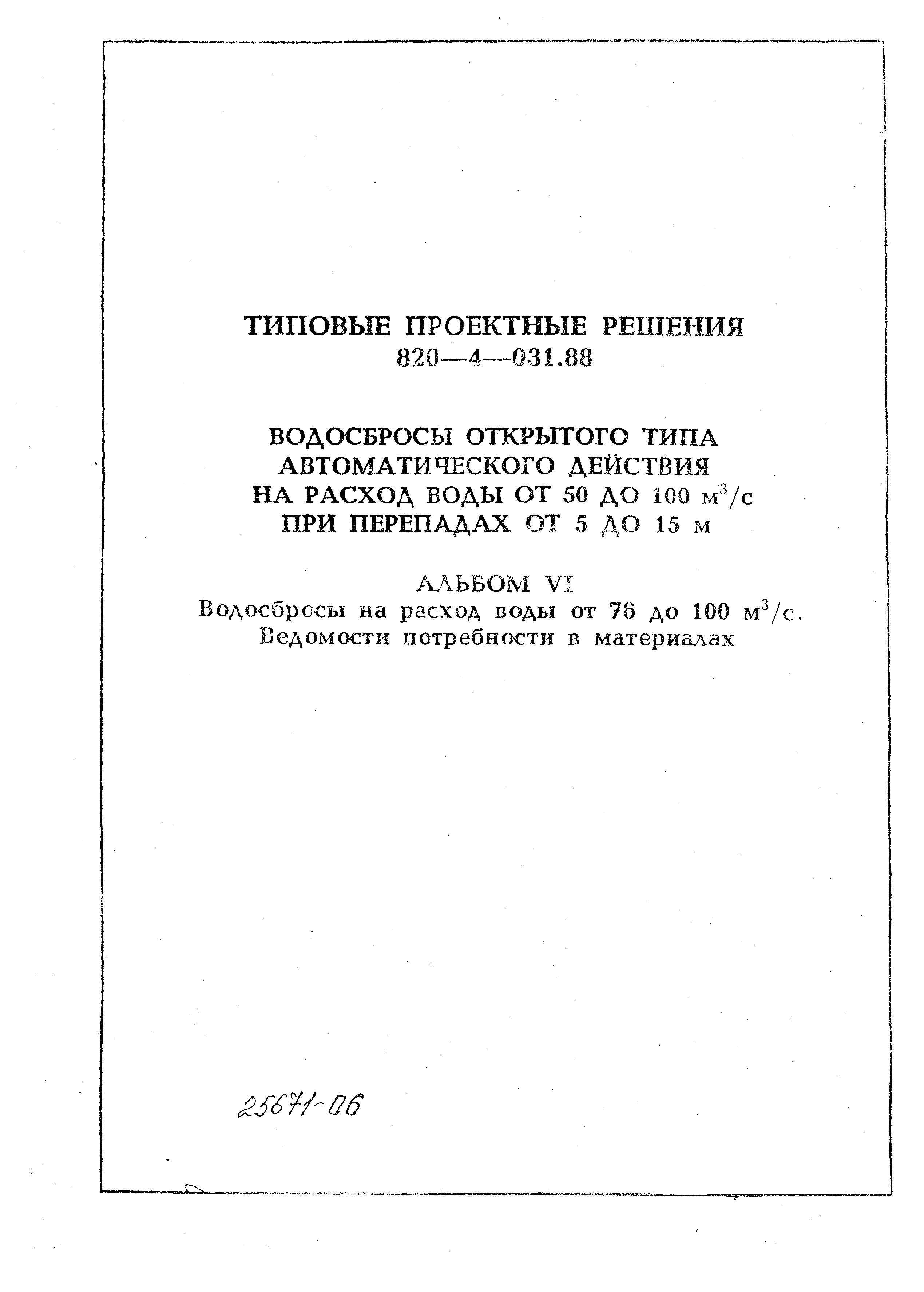 ТИПОВЫЕ ПРОЕКТНЫЕ РЕШЕНИЯ
820—4—031.88

ВОДОСБРОСЫ ОТКРЫТОГО ТИПА
АВТОМАТИЧЕСКОГО ДЕЙСТВИЯ
НА РАСХОД ВОДЫ ОТ 50 ДО 100 $м^3/с$
ПРИ ПЕРЕПАДАХ ОТ 5 ДО 15 м

АЛЬБОМ VI
Водосбросы на расход воды от 76 до 100 $м^3/с$.
Ведомости потребности в материалах

25671-06